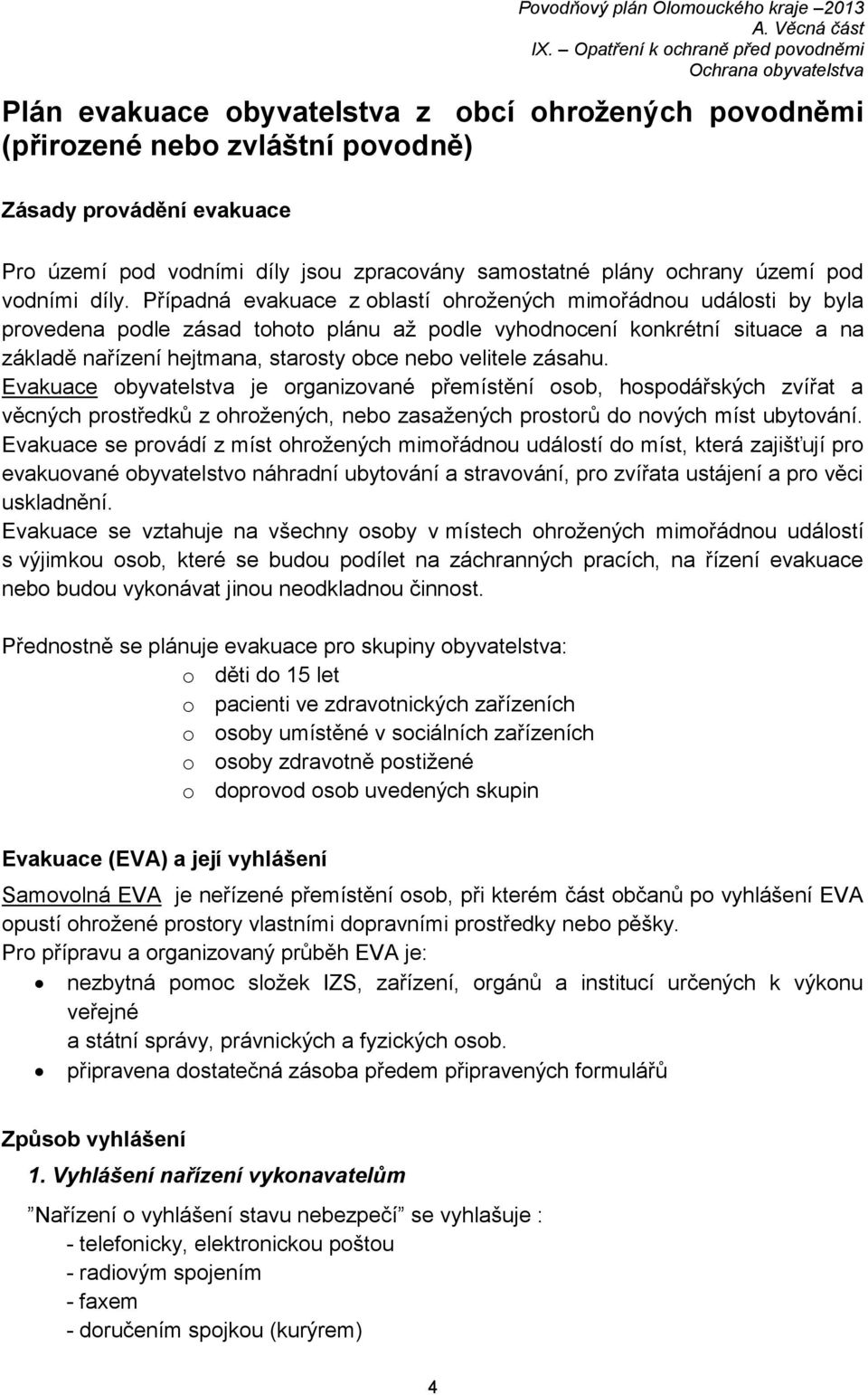 Povodňový plán Olomouckého kraje –2013
A. Věcná část
IX. – Opatření k ochraně před povodněmi
Ochrana obyvatelstva

Plán evakuace obyvatelstva z obcí ohrožených povodněmi (přirozené nebo zvláštní povodně)

Zásady provádění evakuace

Pro území pod vodními díly jsou zpracovány samostatné plány ochrany území pod vodními díly. Případná evakuace z oblastí ohrožených mimořádnou události by byla provedena podle zásad tohoto plánu až podle vyhodnocení konkrétní situace a na základě nařízení hejtmana, starosty obce nebo velitele zásahu.
Evakuace obyvatelstva je organizované přemístění osob, hospodářských zvířat a věcných prostředků z ohrožených, nebo zasažených prostorů do nových míst ubytování.
Evakuace se provádí z míst ohrožených mimořádnou událostí do míst, která zajišťují pro evakuované obyvatelstvo náhradní ubytování a stravování, pro zvířata ustájení a pro věci uskladnění.
Evakuace se vztahuje na všechny osoby v místech ohrožených mimořádnou událostí s výjimkou osob, které se budou podílet na záchranných pracích, na řízení evakuace nebo budou vykonávat jinou neodkladnou činnost.

Přednostně se plánuje evakuace pro skupiny obyvatelstva:
o děti do 15 let
o pacienti ve zdravotnických zařízeních
o osoby umístěné v sociálních zařízeních
o osoby zdravotně postižené
o doprovod osob uvedených skupin

Evakuace (EVA) a její vyhlášení

Samovolná EVA je neřízené přemístění osob, při kterém část občanů po vyhlášení EVA opustí ohrožené prostory vlastními dopravními prostředky nebo pěšky.
Pro přípravu a organizovaný průběh EVA je:
• nezbytná pomoc složek IZS, zařízení, orgánů a institucí určených k výkonu veřejné
a státní správy, právnických a fyzických osob.
• připravena dostatečná zásoba předem připravených formulářů

Způsob vyhlášení

1. Vyhlášení nařízení vykonavatelům

”Nařízení o vyhlášení stavu nebezpečí” se vyhlašuje :
- telefonicky, elektronickou poštou
- radiovým spojením
- faxem
- doručením spojkou (kurýrem)

4